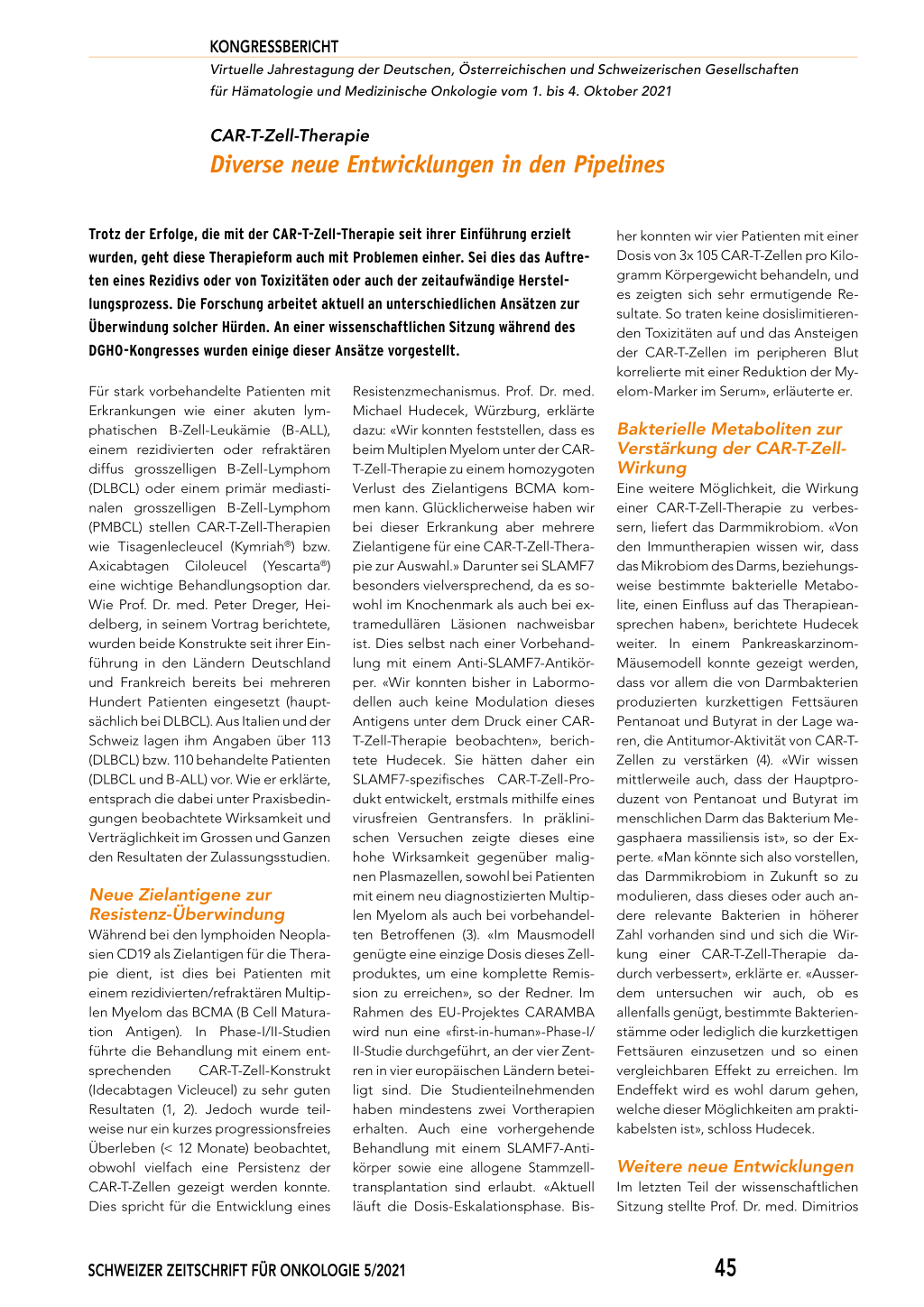 KONGRESSBERICHT

Virtuelle Jahrestagung der Deutschen, Österreichischen und Schweizerischen Gesellschaften für Hämatologie und Medizinische Onkologie vom 1. bis 4. Oktober 2021

CAR-T-Zell-Therapie

Diverse neue Entwicklungen in den Pipelines

Trotz der Erfolge, die mit der CAR-T-Zell-Therapie seit ihrer Einführung erzielt wurden, geht diese Therapieform auch mit Problemen einher. Sei dies das Auftreten eines Rezidivs oder von Toxizitäten oder auch der zeitaufwändige Herstellungsprozess. Die Forschung arbeitet aktuell an unterschiedlichen Ansätzen zur Überwindung solcher Hürden. An einer wissenschaftlichen Sitzung während des DGHO-Kongresses wurden einige dieser Ansätze vorgestellt.

Für stark vorbehandelte Patienten mit Erkrankungen wie einer akuten lymphatischen B-Zell-Leukämie (B-ALL), einem rezidivierten oder refraktären diffus grosszelligen B-Zell-Lymphom (DLBCL) oder einem primär mediastinalen grosszelligen B-Zell-Lymphom (PMBCL) stellen CAR-T-Zell-Therapien wie Tisagenlecleucel (Kymriah®) bzw. Axicabtagen Ciloleucel (Yescarta®) eine wichtige Behandlungsoption dar. Wie Prof. Dr. med. Peter Dreger, Heidelberg, in seinem Vortrag berichtete, wurden beide Konstrukte seit ihrer Einführung in den Ländern Deutschland und Frankreich bereits bei mehreren Hundert Patienten eingesetzt (hauptsächlich bei DLBCL). Aus Italien und der Schweiz lagen ihm Angaben über 113 (DLBCL) bzw. 110 behandelte Patienten (DLBCL und B-ALL) vor. Wie er erklärte, entsprach die dabei unter Praxisbedingungen beobachtete Wirksamkeit und Verträglichkeit im Grossen und Ganzen den Resultaten der Zulassungsstudien.

Neue Zielantigene zur Resistenz-Überwindung

Während bei den lymphoiden Neoplasien CD19 als Zielantigen für die Therapie dient, ist dies bei Patienten mit einem rezidivierten/refraktären Multiplen Myelom das BCMA (B Cell Maturation Antigen). In Phase-I/II-Studien führte die Behandlung mit einem entsprechenden CAR-T-Zell-Konstrukt (Idecabtagen Vicleucel) zu sehr guten Resultaten (1, 2). Jedoch wurde teilweise nur ein kurzes progressionsfreies Überleben (< 12 Monate) beobachtet, obwohl vielfach eine Persistenz der CAR-T-Zellen gezeigt werden konnte. Dies spricht für die Entwicklung eines Resistenzmechanismus. Prof. Dr. med. Michael Hudecek, Würzburg, erklärte dazu: «Wir konnten feststellen, dass es beim Multiplen Myelom unter der CAR-T-Zell-Therapie zu einem homozygoten Verlust des Zielantigens BCMA kommen kann. Glücklicherweise haben wir bei dieser Erkrankung aber mehrere Zielantigene für eine CAR-T-Zell-Therapie zur Auswahl.» Darunter sei SLAMF7 besonders vielversprechend, da es sowohl im Knochenmark als auch bei extramedullären Läsionen nachweisbar ist. Dies selbst nach einer Vorbehandlung mit einem Anti-SLAMF7-Antikörper. «Wir konnten bisher in Labormodellen auch keine Modulation dieses Antigens unter dem Druck einer CAR-T-Zell-Therapie beobachten», berichtete Hudecek. Sie hätten daher ein SLAMF7-spezifisches CAR-T-Zell-Produkt entwickelt, erstmals mithilfe eines virusfreien Gentransfers. In präklinischen Versuchen zeigte dieses eine hohe Wirksamkeit gegenüber malignen Plasmazellen, sowohl bei Patienten mit einem neu diagnostizierten Multiplen Myelom als auch bei vorbehandelten Betroffenen (3). «Im Mausmodell genügte eine einzige Dosis dieses Zellproduktes, um eine komplette Remission zu erreichen», so der Redner. Im Rahmen des EU-Projektes CARAMBA wird nun eine «first-in-human»-Phase-I/II-Studie durchgeführt, an der vier Zentren in vier europäischen Ländern beteiligt sind. Die Studienteilnehmenden haben mindestens zwei Vortherapien erhalten. Auch eine vorhergehende Behandlung mit einem SLAMF7-Antikörper sowie eine allogene Stammzelltransplantation sind erlaubt. «Aktuell läuft die Dosis-Eskalationsphase. Bisher konnten wir vier Patienten mit einer Dosis von 3x 105 CAR-T-Zellen pro Kilogramm Körpergewicht behandeln, und es zeigten sich sehr ermutigende Resultate. So traten keine dosislimitierenden Toxizitäten auf und das Ansteigen der CAR-T-Zellen im peripheren Blut korrelierte mit einer Reduktion der Myelom-Marker im Serum», erläuterte er.

Bakterielle Metaboliten zur Verstärkung der CAR-T-Zell-Wirkung

Eine weitere Möglichkeit, die Wirkung einer CAR-T-Zell-Therapie zu verbessern, liefert das Darmmikrobiom. «Von den Immuntherapien wissen wir, dass das Mikrobiom des Darms, beziehungsweise bestimmte bakterielle Metabolite, einen Einfluss auf das Therapieansprechen haben», berichtete Hudecek weiter. In einem Pankreaskarzinom-Mäusemodell konnte gezeigt werden, dass vor allem die von Darmbakterien produzierten kurzkettigen Fettsäuren Pentanoat und Butyrat in der Lage waren, die Antitumor-Aktivität von CAR-T-Zellen zu verstärken (4). «Wir wissen mittlerweile auch, dass der Hauptproduzent von Pentanoat und Butyrat im menschlichen Darm das Bakterium Megasphaera massiliensis ist», so der Experte. «Man könnte sich also vorstellen, das Darmmikrobiom in Zukunft so zu modulieren, dass dieses oder auch andere relevante Bakterien in höherer Zahl vorhanden sind und sich die Wirkung einer CAR-T-Zell-Therapie dadurch verbessert», erklärte er. «Ausserdem untersuchen wir auch, ob es allenfalls genügt, bestimmte Bakterienstämme oder lediglich die kurzkettigen Fettsäuren einzusetzen und so einen vergleichbaren Effekt zu erreichen. Im Endeffekt wird es wohl darum gehen, welche dieser Möglichkeiten am praktikabelsten ist», schloss Hudecek.

Weitere neue Entwicklungen

Im letzten Teil der wissenschaftlichen Sitzung stellte Prof. Dr. med. Dimitrios

SCHWEIZER ZEITSCHRIFT FÜR ONKOLOGIE 5/2021

45